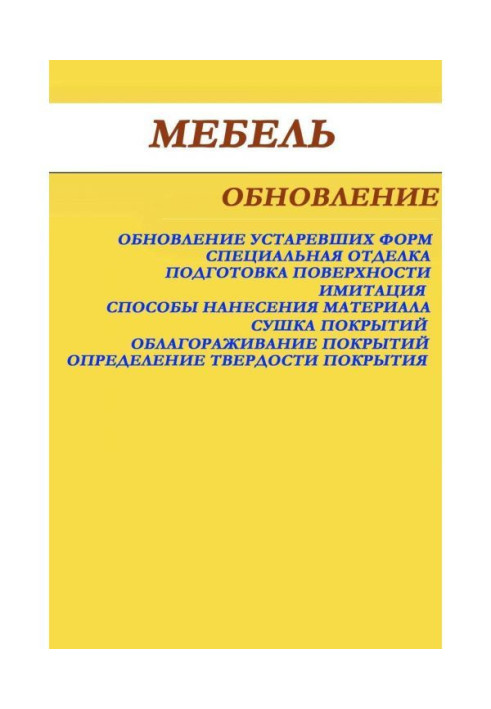 МЕБЕЛЬ

ОБНОВЛЕНИЕ

ОБНОВЛЕНИЕ УСТАРЕВШИХ ФОРМ
СПЕЦИАЛЬНАЯ ОТДЕЛКА
ПОДГОТОВКА ПОВЕРХНОСТИ
ИМИТАЦИЯ
СПОСОБЫ НАНЕСЕНИЯ МАТЕРИАЛА
СУШКА ПОКРЫТИЙ
ОБЛАГОРАЖИВАНИЕ ПОКРЫТИЙ
ОПРЕДЕЛЕНИЕ ТВЕРДОСТИ ПОКРЫТИЯ